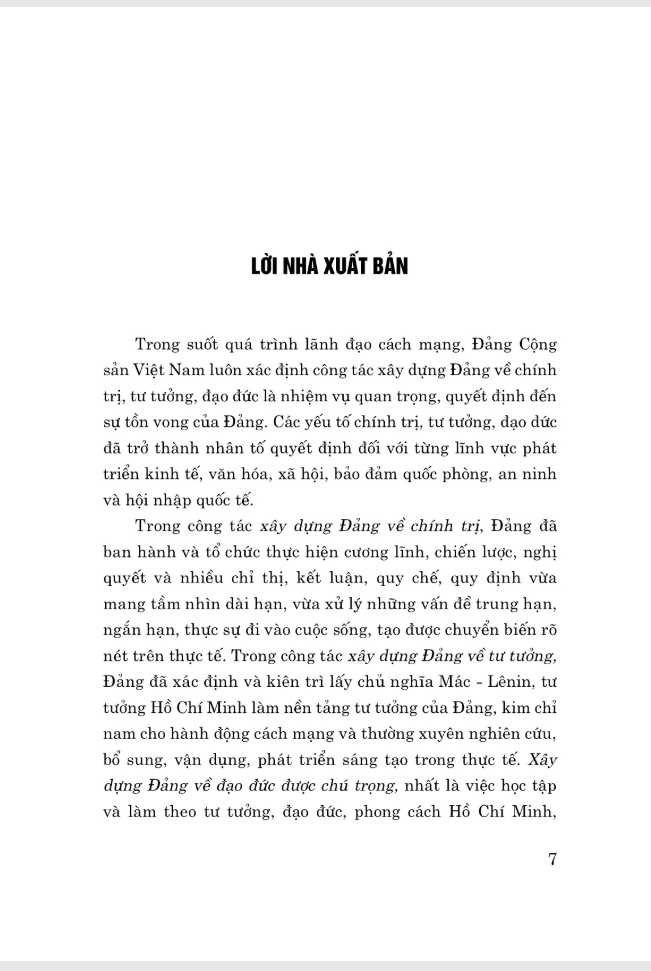 LỜI NHÀ XUẤT BẢN

Trong suốt quá trình lãnh đạo cách mạng, Đảng Cộng sản Việt Nam luôn xác định công tác xây dựng Đảng về chính trị, tư tưởng, đạo đức là nhiệm vụ quan trọng, quyết định đến sự tồn vong của Đảng. Các yếu tố chính trị, tư tưởng, đạo đức đã trở thành nhân tố quyết định đối với từng lĩnh vực phát triển kinh tế, văn hóa, xã hội, bảo đảm quốc phòng, an ninh và hội nhập quốc tế.

Trong công tác xây dựng Đảng về chính trị, Đảng đã ban hành và tổ chức thực hiện cương lĩnh, chiến lược, nghị quyết và nhiều chỉ thị, kết luận, quy chế, quy định vừa mang tầm nhìn dài hạn, vừa xử lý những vấn đề trung hạn, ngắn hạn, thực sự đi vào cuộc sống, tạo được chuyển biến rõ nét trên thực tế. Trong công tác xây dựng Đảng về tư tưởng, Đảng đã xác định và kiên trì lấy chủ nghĩa Mác - Lênin, tư tưởng Hồ Chí Minh làm nền tảng tư tưởng của Đảng, kim chỉ nam cho hành động cách mạng và thường xuyên nghiên cứu, bổ sung, vận dụng, phát triển sáng tạo trong thực tế. Xây dựng Đảng về đạo đức được chú trọng, nhất là việc học tập và làm theo tư tưởng, đạo đức, phong cách Hồ Chí Minh,

7